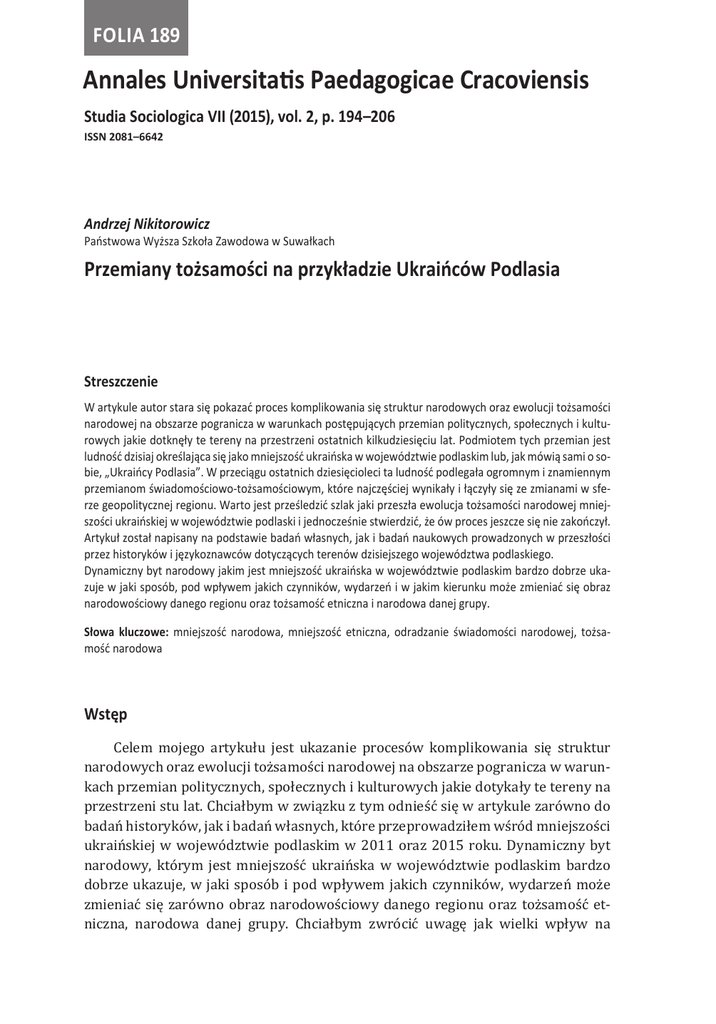 FOLIA 189

Annales Universitatis Paedagogicae Cracoviensis

Studia Sociologica VII (2015), vol. 2, p. 194–206
ISSN 2081–6642

Andrzej Nikitorowicz
Państwowa Wyższa Szkoła Zawodowa w Suwałkach

Przemiany tożsamości na przykładzie Ukraińców Podlasia

Streszczenie

W artykule autor stara się pokazać proces komplikowania się struktur narodowych oraz ewolucji tożsamości narodowej na obszarze pogranicza w warunkach postępujących przemian politycznych, społecznych i kulturowych jakie dotknęły te tereny na przestrzeni ostatnich kilkudziesięciu lat. Podmiotem tych przemian jest ludność dzisiaj określająca się jako mniejszość ukraińska w województwie podlaskim lub, jak mówią sami o sobie, „Ukraińcy Podlasia". W przeciągu ostatnich dziesięcioleci ta ludność podlegała ogromnym i znamiennym przemianom świadomościowo-tożsamościowym, które najczęściej wynikały i łączyły się ze zmianami w sferze geopolitycznej regionu. Warto jest prześledzić szlak jaki przeszła ewolucja tożsamości narodowej mniejszości ukraińskiej w województwie podlaski i jednocześnie stwierdzić, że ów proces jeszcze się nie zakończył. Artykuł został napisany na podstawie badań własnych, jak i badań naukowych prowadzonych w przeszłości przez historyków i językoznawców dotyczących terenów dzisiejszego województwa podlaskiego.
Dynamiczny byt narodowy jakim jest mniejszość ukraińska w województwie podlaskim bardzo dobrze ukazuje w jaki sposób, pod wpływem jakich czynników, wydarzeń i w jakim kierunku może zmieniać się obraz narodowościowy danego regionu oraz tożsamość etniczna i narodowa danej grupy.

Słowa kluczowe: mniejszość narodowa, mniejszość etniczna, odradzanie świadomości narodowej, tożsamość narodowa

Wstęp

Celem mojego artykułu jest ukazanie procesów komplikowania się struktur narodowych oraz ewolucji tożsamości narodowej na obszarze pogranicza w warunkach przemian politycznych, społecznych i kulturowych jakie dotykały te tereny na przestrzeni stu lat. Chciałbym w związku z tym odnieść się w artykule zarówno do badań historyków, jak i badań własnych, które przeprowadziłem wśród mniejszości ukraińskiej w województwie podlaskim w 2011 oraz 2015 roku. Dynamiczny byt narodowy, którym jest mniejszość ukraińska w województwie podlaskim bardzo dobrze ukazuje, w jaki sposób i pod wpływem jakich czynników, wydarzeń może zmieniać się zarówno obraz narodowościowy danego regionu oraz tożsamość etniczna, narodowa danej grupy. Chciałbym zwrócić uwagę jak wielki wpływ na